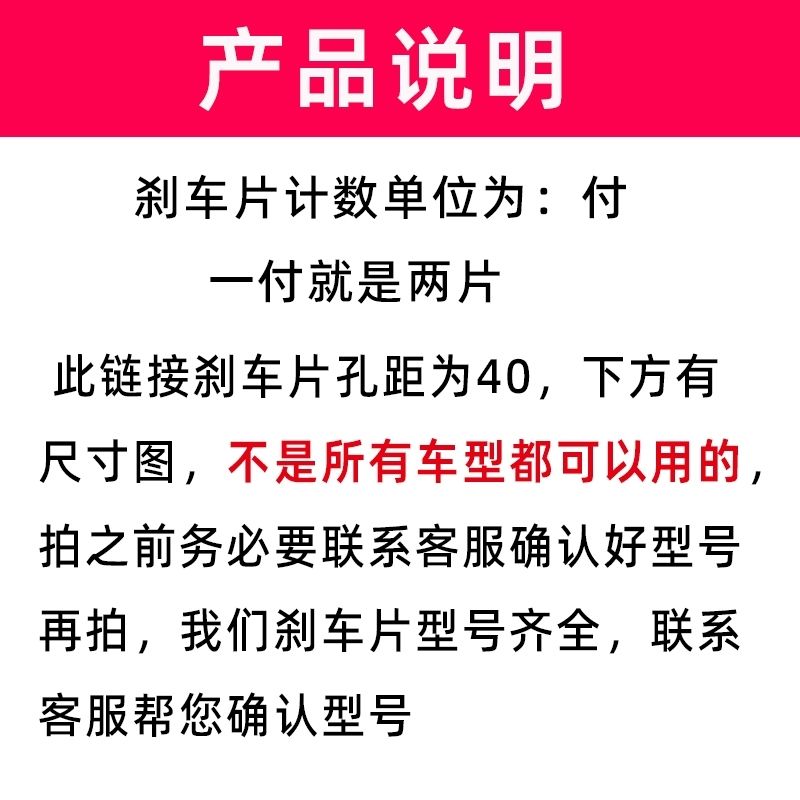 产品说明

刹车片计数单位为：付

一付就是两片

此链接刹车片孔距为40，下方有尺寸图，不是所有车型都可以用的，拍之前务必要联系客服确认好型号再拍，我们刹车片型号齐全，联系客服帮您确认型号